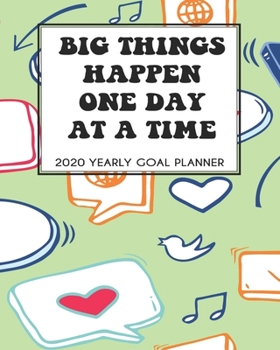 BIG THINGS HAPPEN ONE DAY AT A TIME

2020 YEARLY GOAL PLANNER